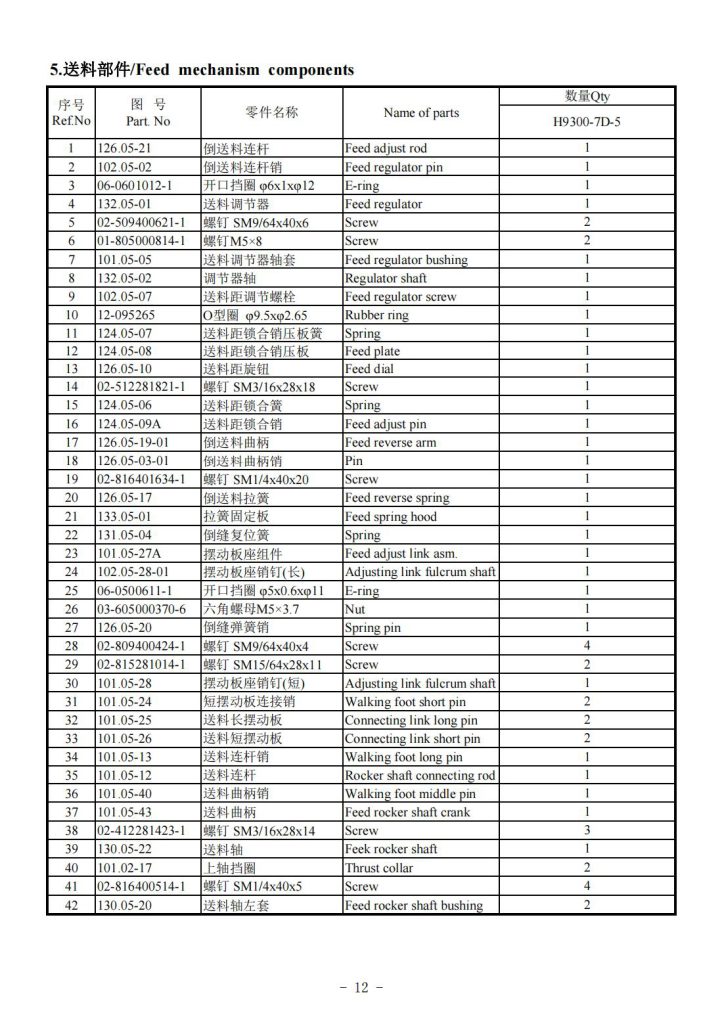 5.送料部件/Feed mechanism components

| 序号 Ref.No | 图 号 Part. No | 零件名称 | Name of parts | 数量Qty H9300-7D-5 |
|---|---|---|---|---|
| 1 | 126.05-21 | 倒送料连杆 | Feed adjust rod | 1 |
| 2 | 102.05-02 | 倒送料连杆销 | Feed regulator pin | 1 |
| 3 | 06-0601012-1 | 开口挡圈 φ6x1xφ12 | E-ring | 1 |
| 4 | 132.05-01 | 送料调节器 | Feed regulator | 1 |
| 5 | 02-509400621-1 | 螺钉 SM9/64x40x6 | Screw | 2 |
| 6 | 01-805000814-1 | 螺钉M5×8 | Screw | 2 |
| 7 | 101.05-05 | 送料调节器轴套 | Feed regulator bushing | 1 |
| 8 | 132.05-02 | 调节器轴 | Regulator shaft | 1 |
| 9 | 102.05-07 | 送料距调节螺栓 | Feed regulator screw | 1 |
| 10 | 12-095265 | O型圈 φ9.5xφ2.65 | Rubber ring | 1 |
| 11 | 124.05-07 | 送料距锁合销压板簧 | Spring | 1 |
| 12 | 124.05-08 | 送料距锁合销压板 | Feed plate | 1 |
| 13 | 126.05-10 | 送料距旋钮 | Feed dial | 1 |
| 14 | 02-512281821-1 | 螺钉 SM3/16x28x18 | Screw | 1 |
| 15 | 124.05-06 | 送料距锁合簧 | Spring | 1 |
| 16 | 124.05-09A | 送料距锁合销 | Feed adjust pin | 1 |
| 17 | 126.05-19-01 | 倒送料曲柄 | Feed reverse arm | 1 |
| 18 | 126.05-03-01 | 倒送料曲柄销 | Pin | 1 |
| 19 | 02-816401634-1 | 螺钉 SM1/4x40x20 | Screw | 1 |
| 20 | 126.05-17 | 倒送料拉簧 | Feed reverse spring | 1 |
| 21 | 133.05-01 | 拉簧固定板 | Feed spring hood | 1 |
| 22 | 131.05-04 | 倒缝复位簧 | Spring | 1 |
| 23 | 101.05-27A | 摆动板座组件 | Feed adjust link asm. | 1 |
| 24 | 102.05-28-01 | 摆动板座销钉(长) | Adjusting link fulcrum shaft | 1 |
| 25 | 06-0500611-1 | 开口挡圈 φ5x0.6xφ11 | E-ring | 1 |
| 26 | 03-605000370-6 | 六角螺母M5×3.7 | Nut | 1 |
| 27 | 126.05-20 | 倒缝弹簧销 | Spring pin | 1 |
| 28 | 02-809400424-1 | 螺钉 SM9/64x40x4 | Screw | 4 |
| 29 | 02-815281014-1 | 螺钉 SM15/64x28x11 | Screw | 2 |
| 30 | 101.05-28 | 摆动板座销钉(短) | Adjusting link fulcrum shaft | 1 |
| 31 | 101.05-24 | 短摆动板连接销 | Walking foot short pin | 2 |
| 32 | 101.05-25 | 送料长摆动板 | Connecting link long pin | 2 |
| 33 | 101.05-26 | 送料短摆动板 | Connecting link short pin | 2 |
| 34 | 101.05-13 | 送料连杆销 | Walking foot long pin | 1 |
| 35 | 101.05-12 | 送料连杆 | Rocker shaft connecting rod | 1 |
| 36 | 101.05-40 | 送料曲柄销 | Walking foot middle pin | 1 |
| 37 | 101.05-43 | 送料曲柄 | Feed rocker shaft crank | 1 |
| 38 | 02-412281423-1 | 螺钉 SM3/16x28x14 | Screw | 3 |
| 39 | 130.05-22 | 送料轴 | Feek rocker shaft | 1 |
| 40 | 101.02-17 | 上轴挡圈 | Thrust collar | 2 |
| 41 | 02-816400514-1 | 螺钉 SM1/4x40x5 | Screw | 4 |
| 42 | 130.05-20 | 送料轴左套 | Feed rocker shaft bushing | 2 |

- 12 -